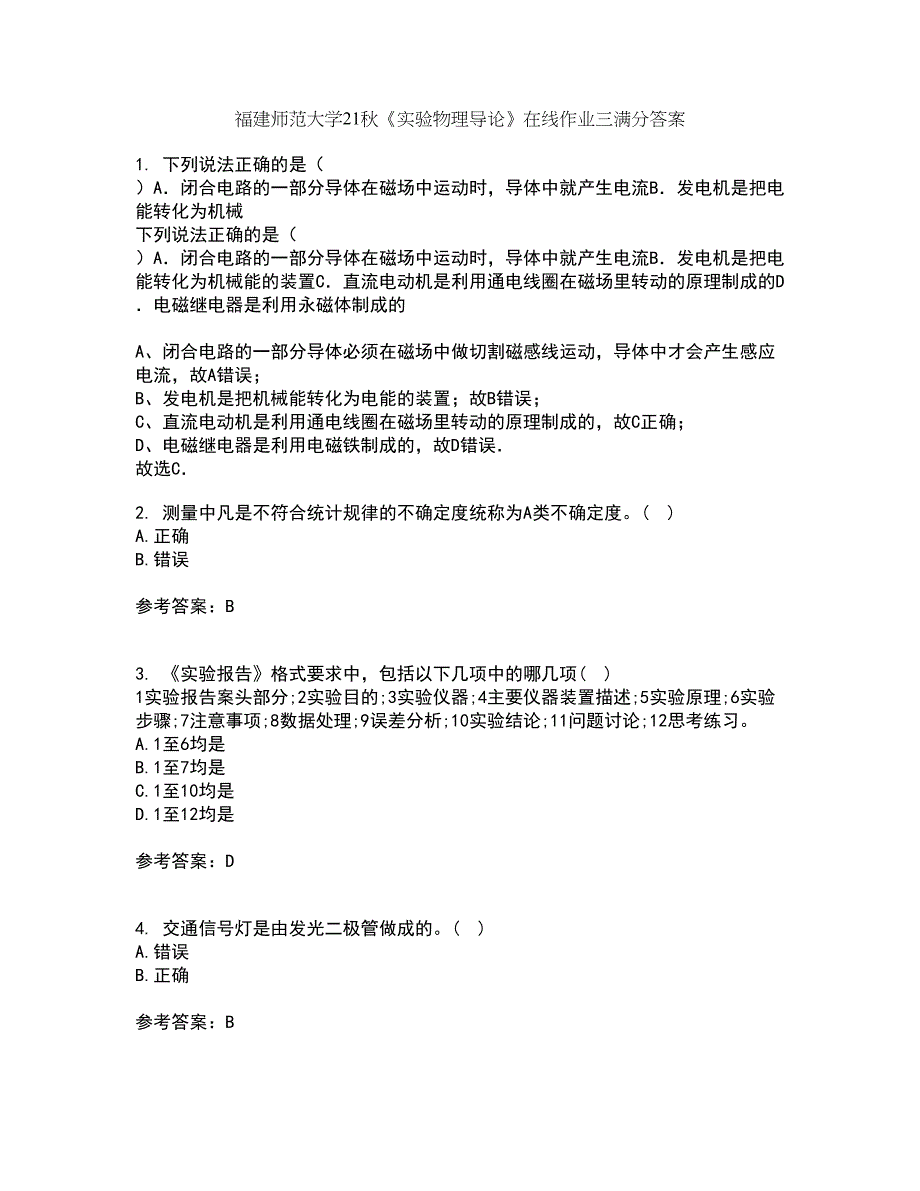 福建师范大学21秋《实验物理导论》在线作业三满分答案

1. 下列说法正确的是（
）A．闭合电路的一部分导体在磁场中运动时，导体中就产生电流B．发电机是把电能转化为机械
下列说法正确的是（
）A．闭合电路的一部分导体在磁场中运动时，导体中就产生电流B．发电机是把电能转化为机械能的装置C．直流电动机是利用通电线圈在磁场里转动的原理制成的D．电磁继电器是利用永磁体制成的

A、闭合电路的一部分导体必须在磁场中做切割磁感线运动，导体中才会产生感应电流，故A错误；
B、发电机是把机械能转化为电能的装置；故B错误；
C、直流电动机是利用通电线圈在磁场里转动的原理制成的，故C正确；
D、电磁继电器是利用电磁铁制成的，故D错误．
故选C．

2. 测量中凡是不符合统计规律的不确定度统称为A类不确定度。（ ）
A.正确
B.错误

参考答案：B

3. 《实验报告》格式要求中，包括以下几项中的哪几项（ ）
1实验报告案头部分;2实验目的;3实验仪器;4主要仪器装置描述;5实验原理;6实验步骤;7注意事项;8数据处理;9误差分析;10实验结论;11问题讨论;12思考练习。
A.1至6均是
B.1至7均是
C.1至10均是
D.1至12均是

参考答案：D

4. 交通信号灯是由发光二极管做成的。（ ）
A.错误
B.正确

参考答案：B